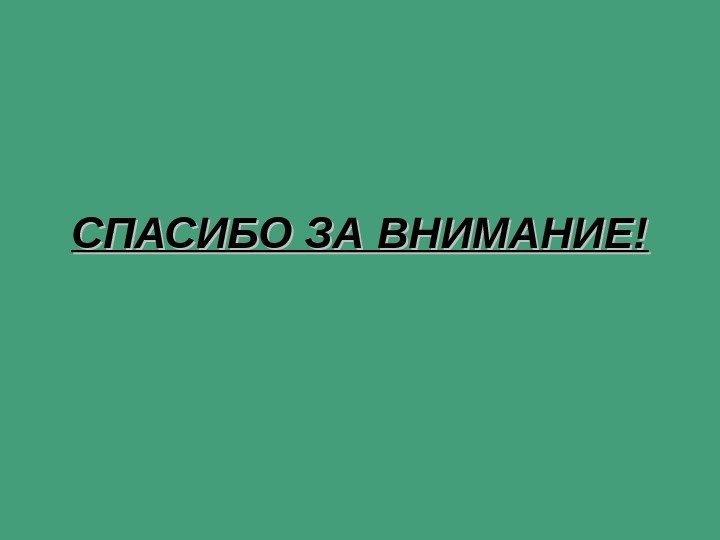 СПАСИБО ЗА ВНИМАНИЕ!